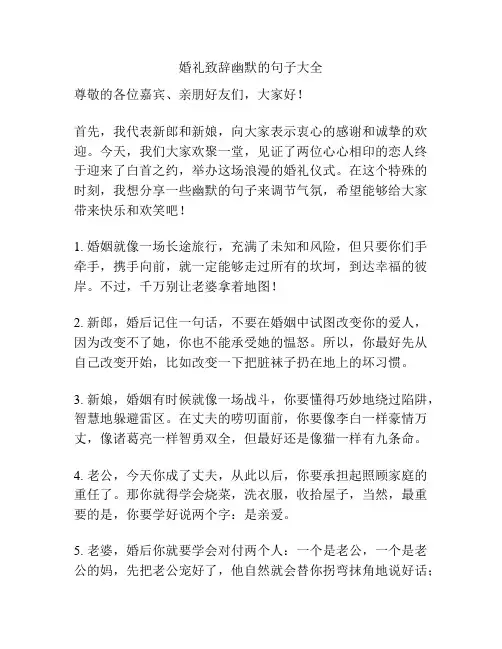 婚礼致辞幽默的句子大全

尊敬的各位嘉宾、亲朋好友们，大家好！

首先，我代表新郎和新娘，向大家表示衷心的感谢和诚挚的欢迎。今天，我们大家欢聚一堂，见证了两位心心相印的恋人终于迎来了白首之约，举办这场浪漫的婚礼仪式。在这个特殊的时刻，我想分享一些幽默的句子来调节气氛，希望能够给大家带来快乐和欢笑吧！

1. 婚姻就像一场长途旅行，充满了未知和风险，但只要你们手牵手，携手向前，就一定能够走过所有的坎坷，到达幸福的彼岸。不过，千万别让老婆拿着地图！

2. 新郎，婚后记住一句话，不要在婚姻中试图改变你的爱人，因为改变不了她，你也不能承受她的愠怒。所以，你最好先从自己改变开始，比如改变一下把脏袜子扔在地上的坏习惯。

3. 新娘，婚姻有时候就像一场战斗，你要懂得巧妙地绕过陷阱，智慧地躲避雷区。在丈夫的唠叨面前，你要像李白一样豪情万丈，像诸葛亮一样智勇双全，但最好还是像猫一样有九条命。

4. 老公，今天你成了丈夫，从此以后，你要承担起照顾家庭的重任了。那你就得学会烧菜，洗衣服，收拾屋子，当然，最重要的是，你要学好说两个字：是亲爱。

5. 老婆，婚后你就要学会对付两个人：一个是老公，一个是老公的妈，先把老公宠好了，他自然就会替你拐弯抹角地说好话；